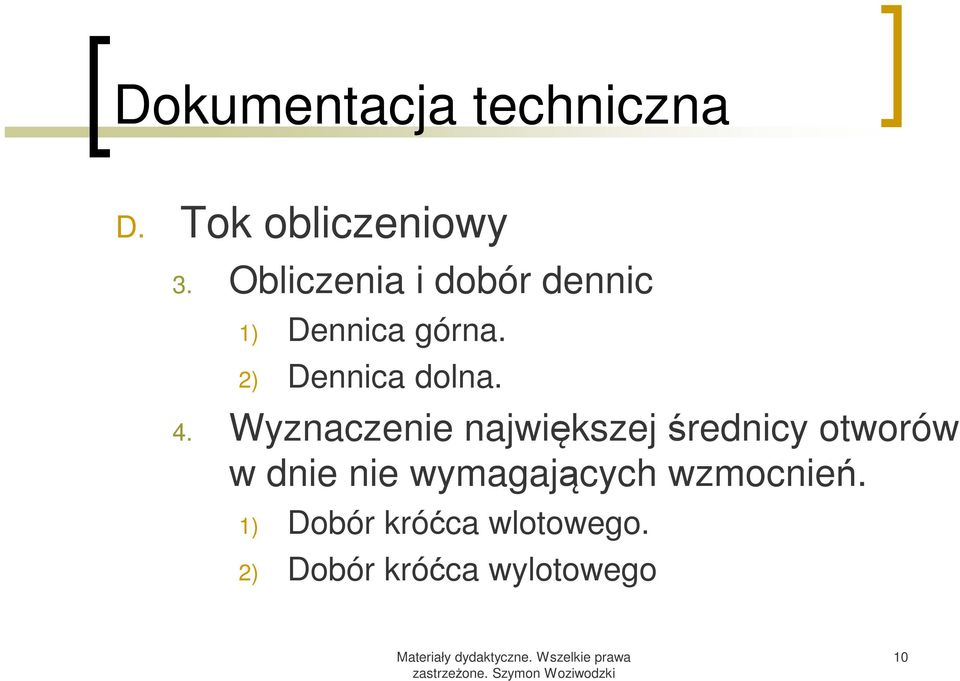 Dokumentacja techniczna

D. Tok obliczeniowy

3. Obliczenia i dobór dennic

1) Dennica górna.

2) Dennica dolna.

4. Wyznaczenie największej średnicy otworów w dnie nie wymagających wzmocnień.

1) Dobór króćca wlotowego.

2) Dobór króćca wylotowego

Materiały dydaktyczne. Wszelkie prawa zastrzeżone. Szymon Woziwodzki

10